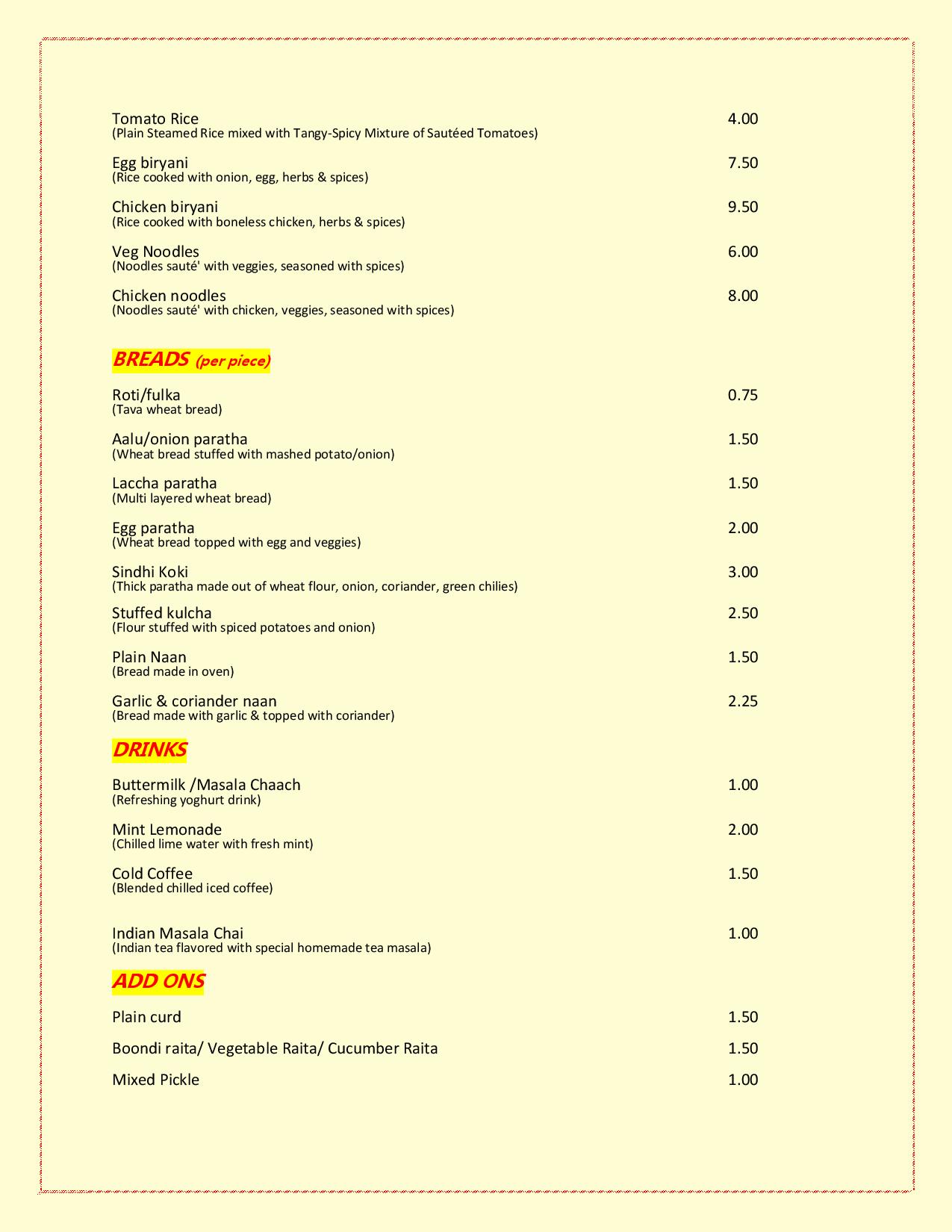 Tomato Rice 4.00
(Plain Steamed Rice mixed with Tangy-Spicy Mixture of Sautéed Tomatoes)

Egg biryani 7.50
(Rice cooked with onion, egg, herbs & spices)

Chicken biryani 9.50
(Rice cooked with boneless chicken, herbs & spices)

Veg Noodles 6.00
(Noodles sauté' with veggies, seasoned with spices)

Chicken noodles 8.00
(Noodles sauté' with chicken, veggies, seasoned with spices)

BREADS (per piece)

Roti/fulka 0.75
(Tava wheat bread)

Aalu/onion paratha 1.50
(Wheat bread stuffed with mashed potato/onion)

Laccha paratha 1.50
(Multi layered wheat bread)

Egg paratha 2.00
(Wheat bread topped with egg and veggies)

Sindhi Koki 3.00
(Thick paratha made out of wheat flour, onion, coriander, green chilies)

Stuffed kulcha 2.50
(Flour stuffed with spiced potatoes and onion)

Plain Naan 1.50
(Bread made in oven)

Garlic & coriander naan 2.25
(Bread made with garlic & topped with coriander)

DRINKS

Buttermilk /Masala Chaach 1.00
(Refreshing yoghurt drink)

Mint Lemonade 2.00
(Chilled lime water with fresh mint)

Cold Coffee 1.50
(Blended chilled iced coffee)

Indian Masala Chai 1.00
(Indian tea flavored with special homemade tea masala)

ADD ONS

Plain curd 1.50

Boondi raita/ Vegetable Raita/ Cucumber Raita 1.50

Mixed Pickle 1.00